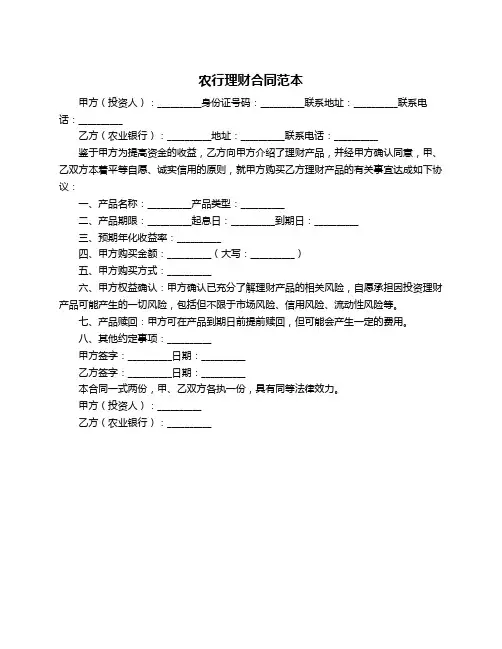 农行理财合同范本

甲方（投资人）：________身份证号码：________联系地址：________联系电话：________

乙方（农业银行）：________地址：________联系电话：________

鉴于甲方为提高资金的收益，乙方向甲方介绍了理财产品，并经甲方确认同意，甲、乙双方本着平等自愿、诚实信用的原则，就甲方购买乙方理财产品的有关事宜达成如下协议：

一、产品名称：________产品类型：________

二、产品期限：________起息日：________到期日：________

三、预期年化收益率：________

四、甲方购买金额：________（大写：________）

五、甲方购买方式：________

六、甲方权益确认：甲方确认已充分了解理财产品的相关风险，自愿承担因投资理财产品可能产生的一切风险，包括但不限于市场风险、信用风险、流动性风险等。

七、产品赎回：甲方可在产品到期日前提前赎回，但可能会产生一定的费用。

八、其他约定事项：________

甲方签字：________日期：________

乙方签字：________日期：________

本合同一式两份，甲、乙双方各执一份，具有同等法律效力。

甲方（投资人）：________

乙方（农业银行）：________